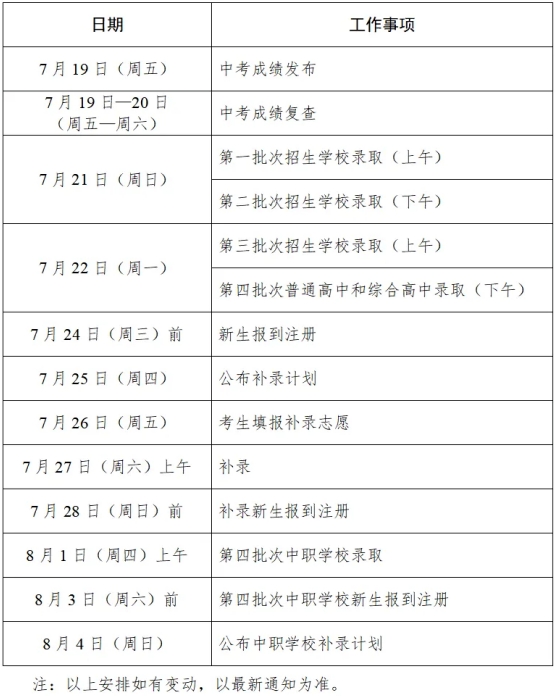 | 日期 | 工作事项 |
|---|---|
| 7月19日（周五） | 中考成绩发布 |
| 7月19日—20日（周五—周六） | 中考成绩复查 |
| 7月21日（周日） | 第一批次招生学校录取（上午） |
|  | 第二批次招生学校录取（下午） |
| 7月22日（周一） | 第三批次招生学校录取（上午） |
|  | 第四批次普通高中和综合高中录取（下午） |
| 7月24日（周三）前 | 新生报到注册 |
| 7月25日（周四） | 公布补录计划 |
| 7月26日（周五） | 考生填报补录志愿 |
| 7月27日（周六）上午 | 补录 |
| 7月28日（周日）前 | 补录新生报到注册 |
| 8月1日（周四）上午 | 第四批次中职学校录取 |
| 8月3日（周六）前 | 第四批次中职学校新生报到注册 |
| 8月4日（周日） | 公布中职学校补录计划 |

注：以上安排如有变动，以最新通知为准。